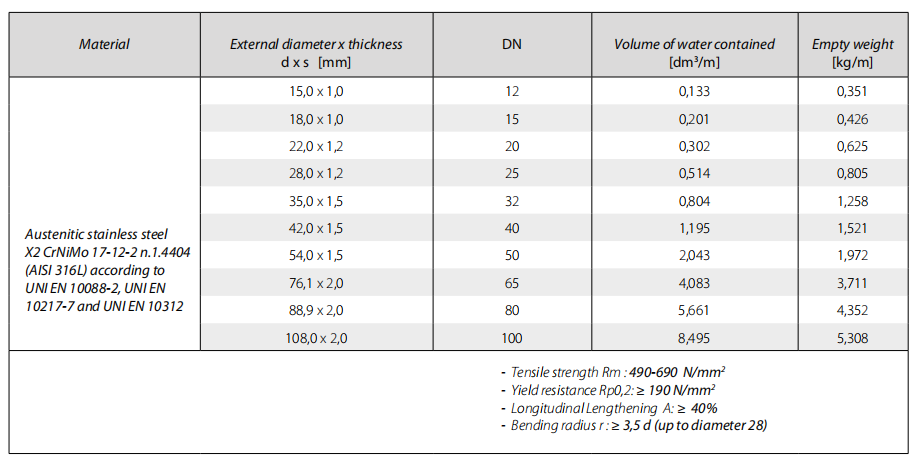 | Material | External diameter x thickness d x s [mm] | DN | Volume of water contained [dm³/m] | Empty weight [kg/m] |
|---|---|---|---|---|
| Austenitic stainless steel X2 CrNiMo 17-12-2 n.1.4404 (AISI 316L) according to UNI EN 10088-2, UNI EN 10217-7 and UNI EN 10312 | 15,0 x 1,0 | 12 | 0,133 | 0,351 |
| | 18,0 x 1,0 | 15 | 0,201 | 0,426 |
| | 22,0 x 1,2 | 20 | 0,302 | 0,625 |
| | 28,0 x 1,2 | 25 | 0,514 | 0,805 |
| | 35,0 x 1,5 | 32 | 0,804 | 1,258 |
| | 42,0 x 1,5 | 40 | 1,195 | 1,521 |
| | 54,0 x 1,5 | 50 | 2,043 | 1,972 |
| | 76,1 x 2,0 | 65 | 4,083 | 3,711 |
| | 88,9 x 2,0 | 80 | 5,661 | 4,352 |
| | 108,0 x 2,0 | 100 | 8,495 | 5,308 |

- Tensile strength Rm : 490-690 N/mm²
- Yield resistance Rp0,2: ≥ 190 N/mm²
- Longitudinal Lengthening A: ≥ 40%
- Bending radius r : ≥ 3,5 d (up to diameter 28)